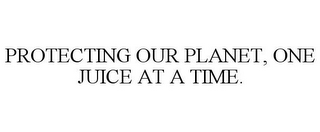 PROTECTING OUR PLANET, ONE JUICE AT A TIME.